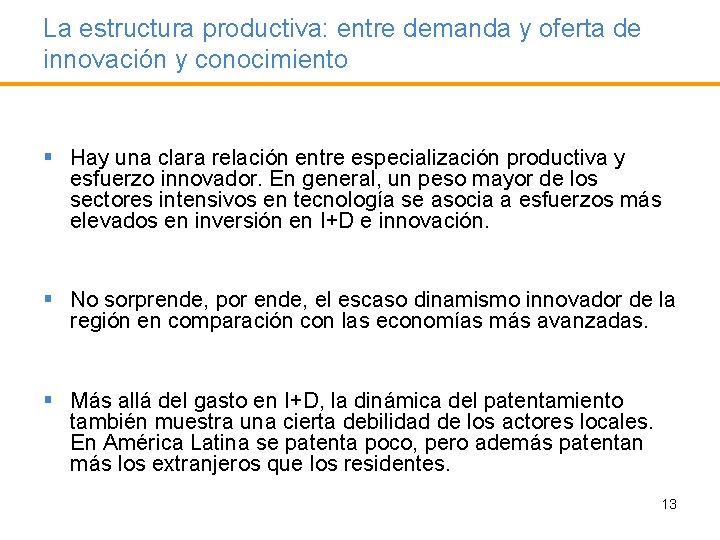 La estructura productiva: entre demanda y oferta de innovación y conocimiento

▪ Hay una clara relación entre especialización productiva y esfuerzo innovador. En general, un peso mayor de los sectores intensivos en tecnología se asocia a esfuerzos más elevados en inversión en I+D e innovación.

▪ No sorprende, por ende, el escaso dinamismo innovador de la región en comparación con las economías más avanzadas.

▪ Más allá del gasto en I+D, la dinámica del patentamiento también muestra una cierta debilidad de los actores locales. En América Latina se patenta poco, pero además patentan más los extranjeros que los residentes.

13